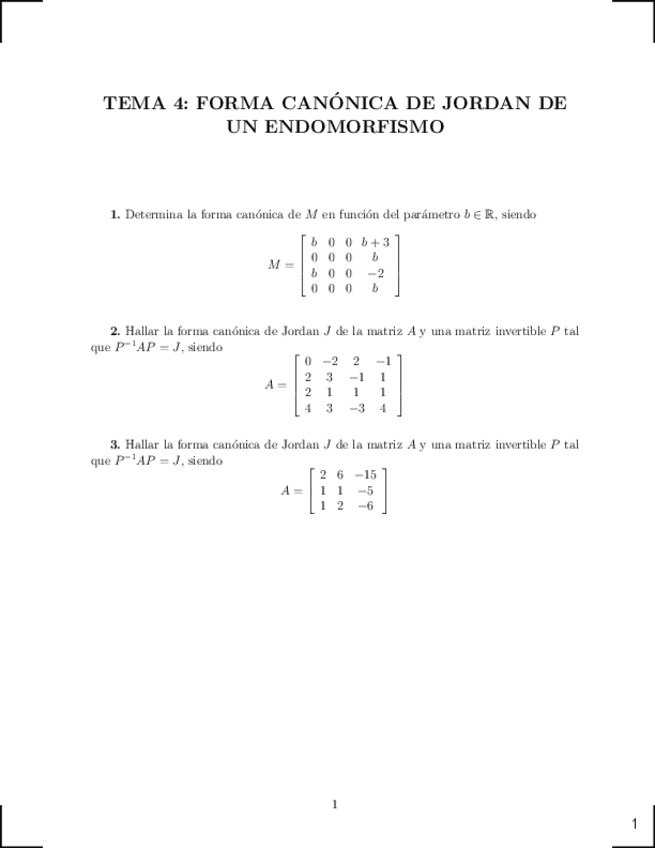 TEMA 4: FORMA CANÓNICA DE JORDAN DE UN ENDOMORFISMO

**1.** Determina la forma canónica de $M$ en función del parámetro $b \in \mathbb{R}$, siendo

$$M = \begin{bmatrix} b & 0 & 0 & b+3 \\ 0 & 0 & 0 & b \\ b & 0 & 0 & -2 \\ 0 & 0 & 0 & b \end{bmatrix}$$

**2.** Hallar la forma canónica de Jordan $J$ de la matriz $A$ y una matriz invertible $P$ tal que $P^{-1}AP = J$, siendo

$$A = \begin{bmatrix} 0 & -2 & 2 & -1 \\ 2 & 3 & -1 & 1 \\ 2 & 1 & 1 & 1 \\ 4 & 3 & -3 & 4 \end{bmatrix}$$

**3.** Hallar la forma canónica de Jordan $J$ de la matriz $A$ y una matriz invertible $P$ tal que $P^{-1}AP = J$, siendo

$$A = \begin{bmatrix} 2 & 6 & -15 \\ 1 & 1 & -5 \\ 1 & 2 & -6 \end{bmatrix}$$

1

1